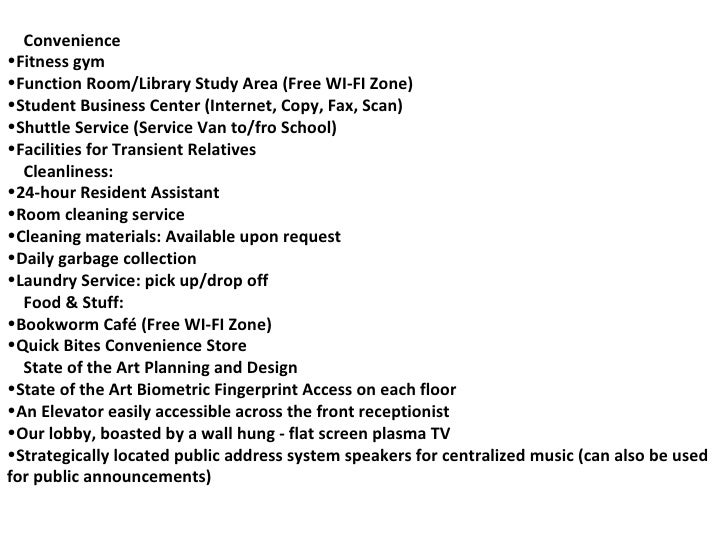 Convenience
•Fitness gym
•Function Room/Library Study Area (Free WI-FI Zone)
•Student Business Center (Internet, Copy, Fax, Scan)
•Shuttle Service (Service Van to/fro School)
•Facilities for Transient Relatives
Cleanliness:
•24-hour Resident Assistant
•Room cleaning service
•Cleaning materials: Available upon request
•Daily garbage collection
•Laundry Service: pick up/drop off
Food & Stuff:
•Bookworm Café (Free WI-FI Zone)
•Quick Bites Convenience Store
State of the Art Planning and Design
•State of the Art Biometric Fingerprint Access on each floor
•An Elevator easily accessible across the front receptionist
•Our lobby, boasted by a wall hung - flat screen plasma TV
•Strategically located public address system speakers for centralized music (can also be used for public announcements)